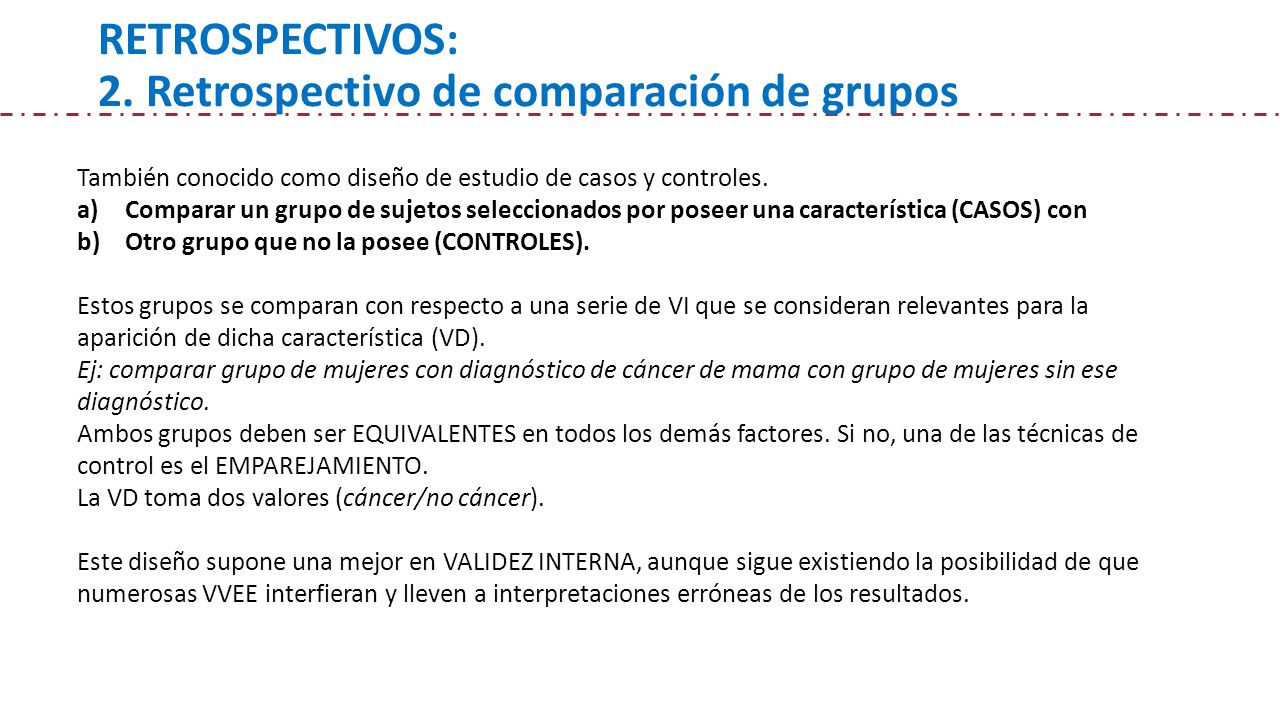 RETROSPECTIVOS:
2. Retrospectivo de comparación de grupos

También conocido como diseño de estudio de casos y controles.
a) Comparar un grupo de sujetos seleccionados por poseer una característica (CASOS) con
b) Otro grupo que no la posee (CONTROLES).

Estos grupos se comparan con respecto a una serie de VI que se consideran relevantes para la aparición de dicha característica (VD).
Ej: comparar grupo de mujeres con diagnóstico de cáncer de mama con grupo de mujeres sin ese diagnóstico.
Ambos grupos deben ser EQUIVALENTES en todos los demás factores. Si no, una de las técnicas de control es el EMPAREJAMIENTO.
La VD toma dos valores (cáncer/no cáncer).

Este diseño supone una mejor en VALIDEZ INTERNA, aunque sigue existiendo la posibilidad de que numerosas VVEE interfieran y lleven a interpretaciones erróneas de los resultados.